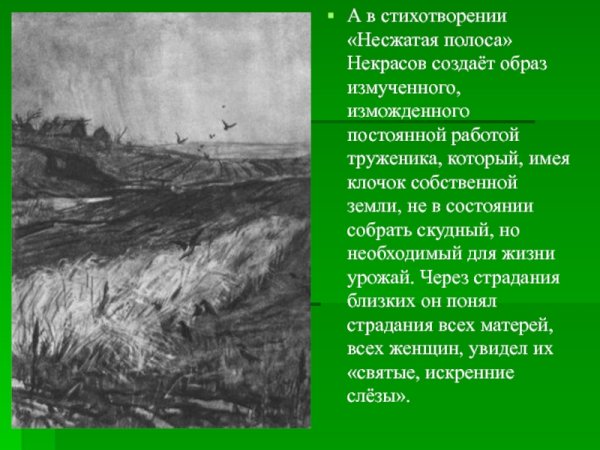 • А в стихотворении «Несжатая полоса» Некрасов создаёт образ измученного, изможденного постоянной работой труженика, который, имея клочок собственной земли, не в состоянии собрать скудный, но необходимый для жизни урожай. Через страдания близких он понял страдания всех матерей, всех женщин, увидел их «святые, искренние слёзы».